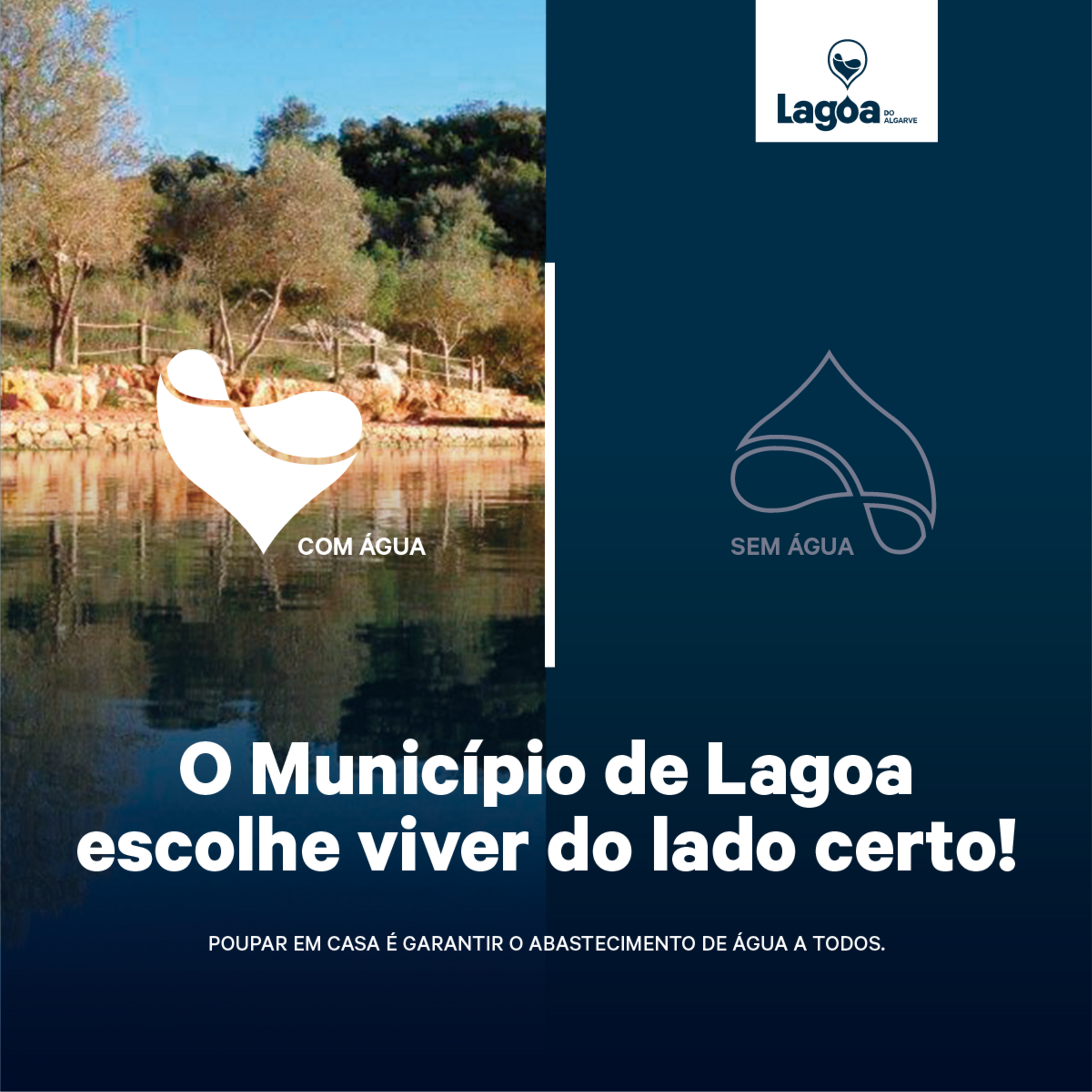 Lagoa DO ALGARVE

COM ÁGUA

SEM ÁGUA

O Município de Lagoa escolhe viver do lado certo!

POUPAR EM CASA É GARANTIR O ABASTECIMENTO DE ÁGUA A TODOS.